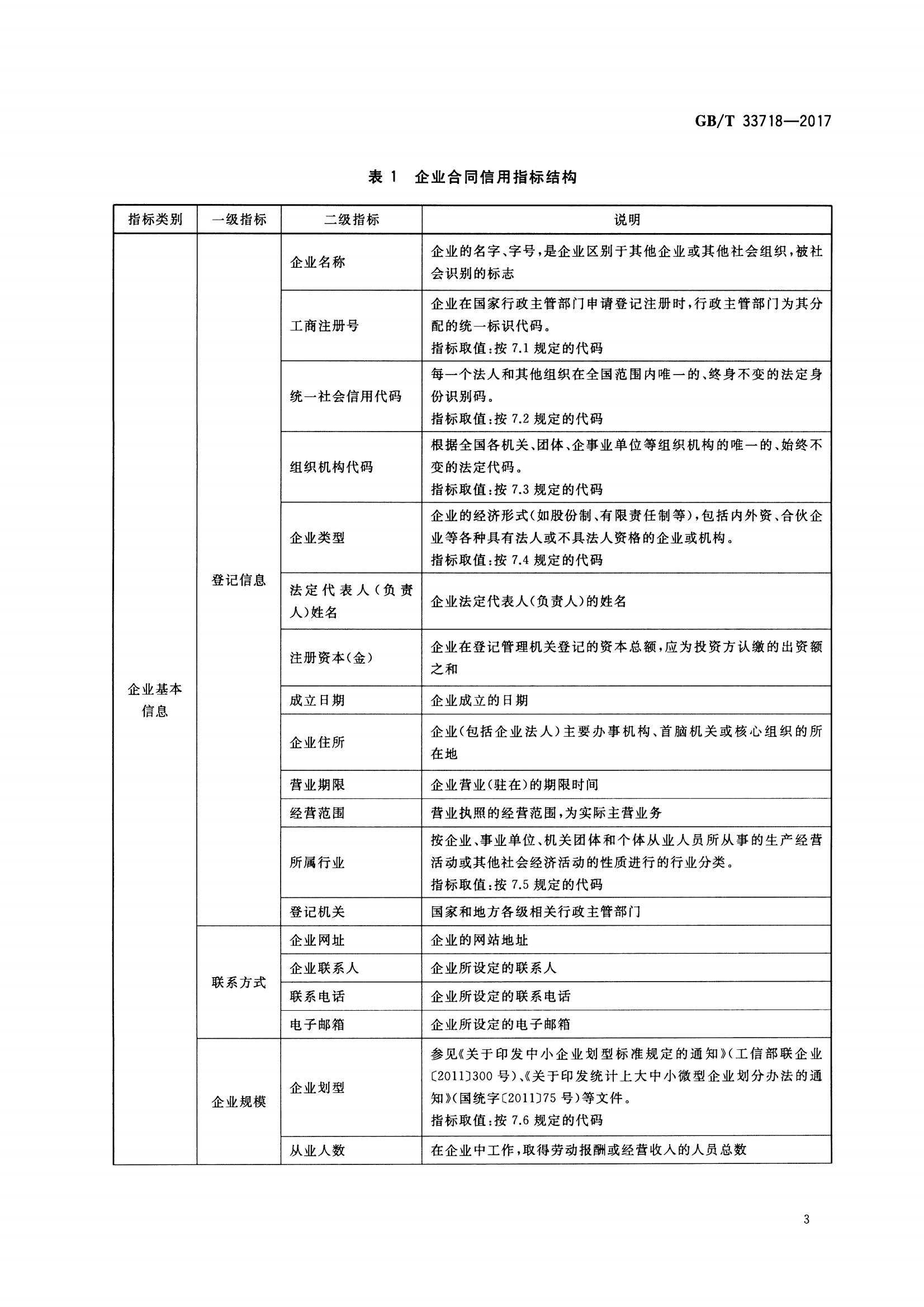 GB/T 33718—2017

表1 企业合同信用指标结构

| 指标类别 | 一级指标 | 二级指标 | 说明 |
|---|---|---|---|
| 企业基本信息 | 登记信息 | 企业名称 | 企业的名字、字号,是企业区别于其他企业或其他社会组织,被社会识别的标志 |
| | | 工商注册号 | 企业在国家行政主管部门申请登记注册时,行政主管部门为其分配的统一标识代码。指标取值:按7.1规定的代码 |
| | | 统一社会信用代码 | 每一个法人和其他组织在全国范围内唯一的、终身不变的法定身份识别码。指标取值:按7.2规定的代码 |
| | | 组织机构代码 | 根据全国各机关、团体、企事业单位等组织机构的唯一的、始终不变的法定代码。指标取值:按7.3规定的代码 |
| | | 企业类型 | 企业的经济形式(如股份制、有限责任制等),包括内外资、合伙企业等各种具有法人或不具法人资格的企业或机构。指标取值:按7.4规定的代码 |
| | | 法定代表人(负责人)姓名 | 企业法定代表人(负责人)的姓名 |
| | | 注册资本(金) | 企业在登记管理机关登记的资本总额,应为投资方认缴的出资额之和 |
| | | 成立日期 | 企业成立的日期 |
| | | 企业住所 | 企业(包括企业法人)主要办事机构、首脑机关或核心组织的所在地 |
| | | 营业期限 | 企业营业(驻在)的期限时间 |
| | | 经营范围 | 营业执照的经营范围,为实际主营业务 |
| | | 所属行业 | 按企业、事业单位、机关团体和个体从业人员所从事的生产经营活动或其他社会经济活动的性质进行的行业分类。指标取值:按7.5规定的代码 |
| | | 登记机关 | 国家和地方各级相关行政主管部门 |
| | 联系方式 | 企业网址 | 企业的网站地址 |
| | | 企业联系人 | 企业所设定的联系人 |
| | | 联系电话 | 企业所设定的联系电话 |
| | | 电子邮箱 | 企业所设定的电子邮箱 |
| | 企业规模 | 企业划型 | 参见《关于印发中小企业划型标准规定的通知》(工信部联企业〔2011〕300号)、《关于印发统计上大中小微型企业划分办法的通知》(国统字〔2011〕75号)等文件。指标取值:按7.6规定的代码 |
| | | 从业人数 | 在企业中工作,取得劳动报酬或经营收入的人员总数 |

3